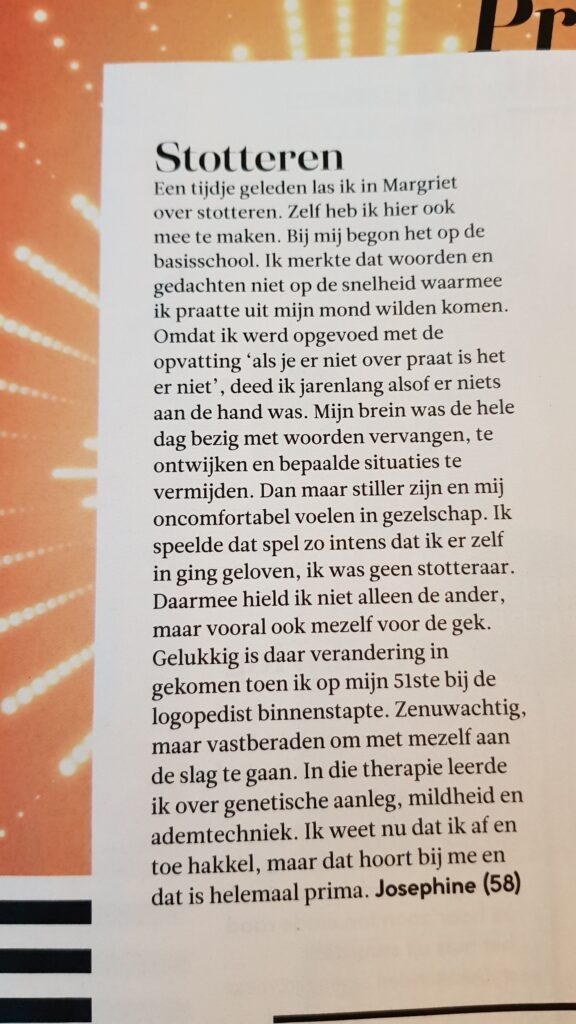 Pr

Stotteren
Een tijdje geleden las ik in Margriet over stotteren. Zelf heb ik hier ook mee te maken. Bij mij begon het op de basisschool. Ik merkte dat woorden en gedachten niet op de snelheid waarmee ik praatte uit mijn mond wilden komen. Omdat ik werd opgevoed met de opvatting 'als je er niet over praat is het er niet', deed ik jarenlang alsof er niets aan de hand was. Mijn brein was de hele dag bezig met woorden vervangen, te ontwijken en bepaalde situaties te vermijden. Dan maar stiller zijn en mij oncomfortabel voelen in gezelschap. Ik speelde dat spel zo intens dat ik er zelf in ging geloven, ik was geen stotteraar. Daarmee hield ik niet alleen de ander, maar vooral ook mezelf voor de gek. Gelukkig is daar verandering in gekomen toen ik op mijn 51ste bij de logopedist binnenstapte. Zenuwachtig, maar vastberaden om met mezelf aan de slag te gaan. In die therapie leerde ik over genetische aanleg, mildheid en ademtechniek. Ik weet nu dat ik af en toe hakkel, maar dat hoort bij me en dat is helemaal prima. Josephine (58)